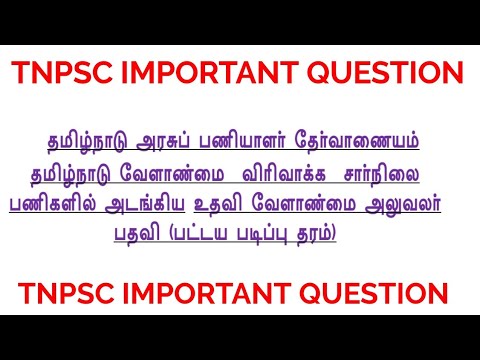 TNPSC IMPORTANT QUESTION

தமிழ்நாடு அரசுப் பணியாளர் தேர்வாணையம் தமிழ்நாடு வேளாண்மை விரிவாக்க சார்நிலை பணிகளில் அடங்கிய உதவி வேளாண்மை அலுவலர் பதவி (பட்டய படிப்பு தரம்)

TNPSC IMPORTANT QUESTION